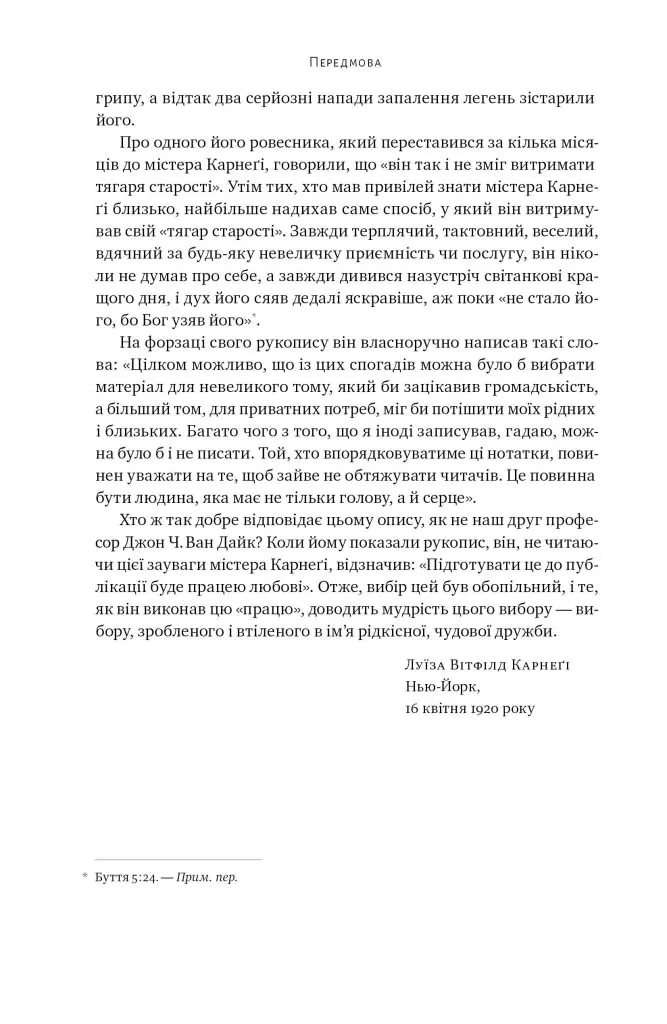 Передмова

грипу, а відтак два серйозні напади запалення легень зістарили його.

Про одного його ровесника, який переставився за кілька місяців до містера Карнеґі, говорили, що «він так і не зміг витримати тягаря старості». Утім тих, хто мав привілей знати містера Карнеґі близько, найбільше надихав саме спосіб, у який він витримував свій «тягар старості». Завжди терплячий, тактовний, веселий, вдячний за будь-яку невеличку приємність чи послугу, він ніколи не думав про себе, а завжди дивився назустріч світанкові кращого дня, і дух його сяяв дедалі яскравіше, аж поки «не стало його, бо Бог узяв його»*.

На форзаці свого рукопису він власноручно написав такі слова: «Цілком можливо, що із цих спогадів можна було б вибрати матеріал для невеликого тому, який би зацікавив громадськість, а більший том, для приватних потреб, міг би потішити моїх рідних і близьких. Багато чого з того, що я іноді записував, гадаю, можна було б і не писати. Той, хто впорядковуватиме ці нотатки, повинен уважати на те, щоб зайве не обтяжувати читачів. Це повинна бути людина, яка має не тільки голову, а й серце».

Хто ж так добре відповідає цьому опису, як не наш друг професор Джон Ч. Ван Дайк? Коли йому показали рукопис, він, не читаючи цієї зауваги містера Карнеґі, відзначив: «Підготувати це до публікації буде працею любові». Отже, вибір цей був обопільний, і те, як він виконав цю «працю», доводить мудрість цього вибору — вибору, зробленого і втіленого в ім'я рідкісної, чудової дружби.

Луїза Вітфілд Карнеґі
Нью-Йорк,
16 квітня 1920 року

* Буття 5:24. — Прим. пер.